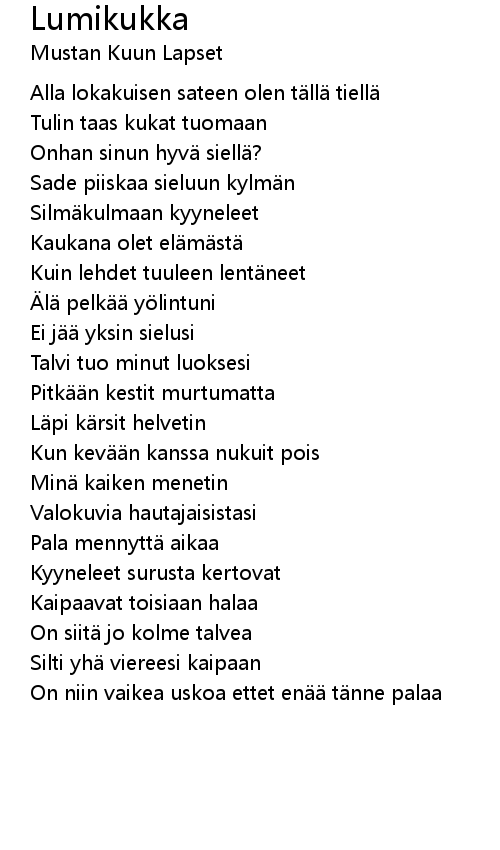 Lumikukka
Mustan Kuun Lapset

Alla lokakuisen sateen olen tällä tiellä
Tulin taas kukat tuomaan
Onhan sinun hyvä siellä?
Sade piiskaa sieluun kylmän
Silmäkulmaan kyyneleet
Kaukana olet elämästä
Kuin lehdet tuuleen lentäneet
Älä pelkää yölintuni
Ei jää yksin sielusi
Talvi tuo minut luoksesi
Pitkään kestit murtumatta
Läpi kärsit helvetin
Kun kevään kanssa nukuit pois
Minä kaiken menetin
Valokuvia hautajaisistasi
Pala mennyttä aikaa
Kyyneleet surusta kertovat
Kaipaavat toisiaan halaa
On siitä jo kolme talvea
Silti yhä viereesi kaipaan
On niin vaikea uskoa ettet enää tänne palaa